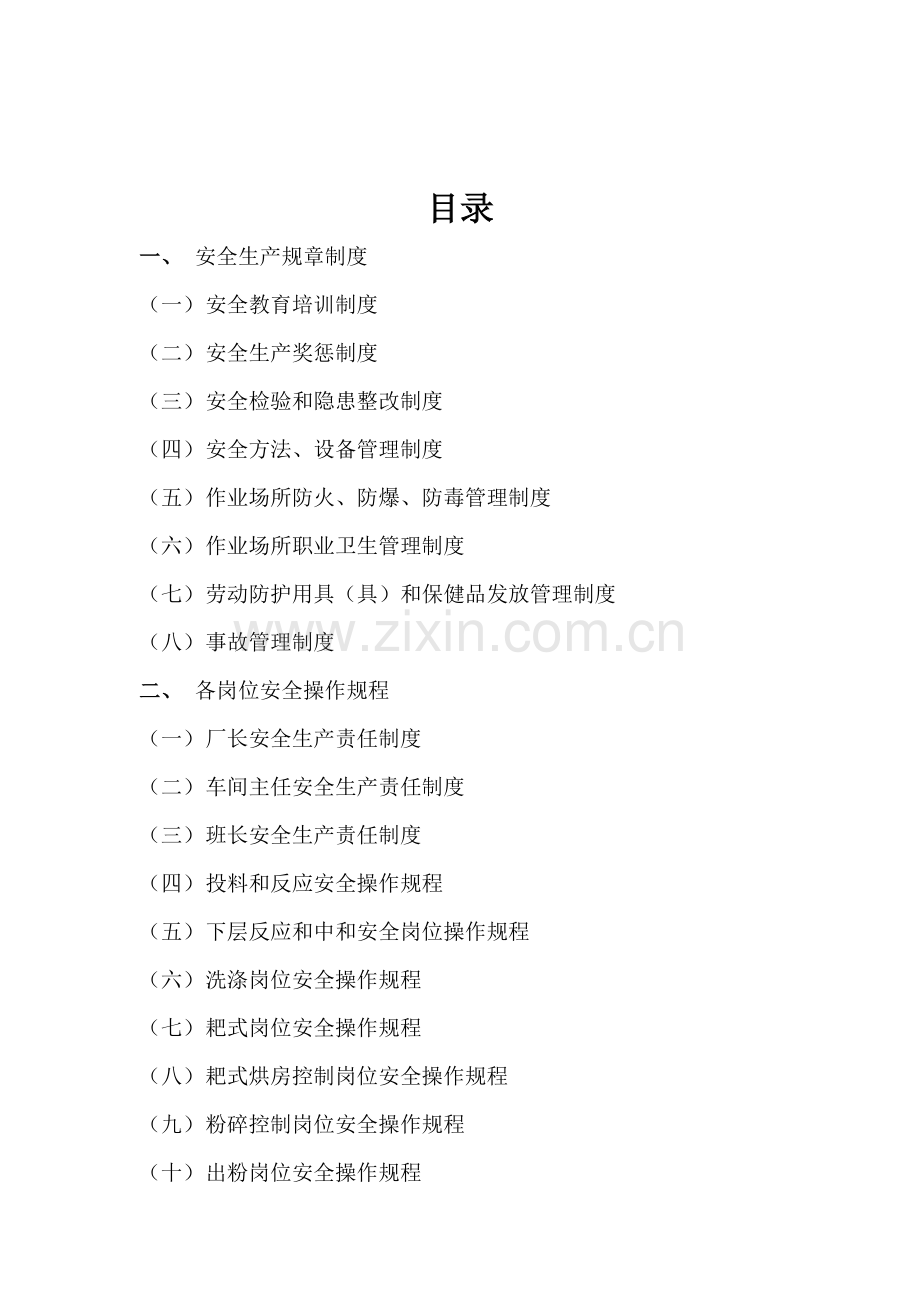 目录

一、 安全生产规章制度

（一）安全教育培训制度

（二）安全生产奖惩制度

（三）安全检验和隐患整改制度

（四）安全方法、设备管理制度

（五）作业场所防火、防爆、防毒管理制度

（六）作业场所职业卫生管理制度

（七）劳动防护用具（具）和保健品发放管理制度

（八）事故管理制度

www.zixin.com.cn

二、 各岗位安全操作规程

（一）厂长安全生产责任制度

（二）车间主任安全生产责任制度

（三）班长安全生产责任制度

（四）投料和反应安全操作规程

（五）下层反应和中和安全岗位操作规程

（六）洗涤岗位安全操作规程

（七）耙式岗位安全操作规程

（八）耙式烘房控制岗位安全操作规程

（九）粉碎控制岗位安全操作规程

（十）出粉岗位安全操作规程